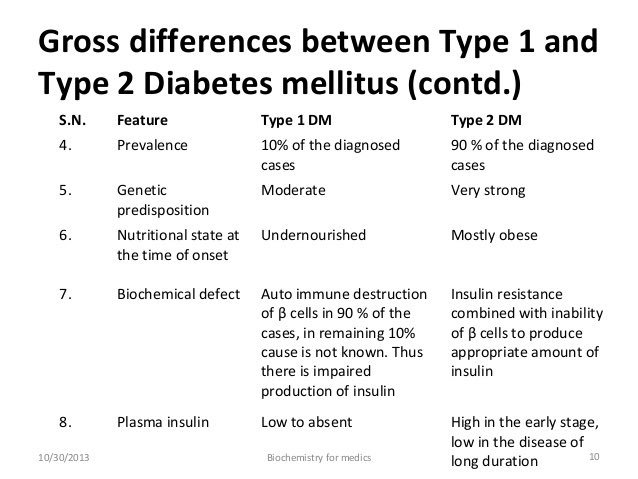 Gross differences between Type 1 and Type 2 Diabetes mellitus (contd.)

| S.N. | Feature | Type 1 DM | Type 2 DM |
|---|---|---|---|
| 4. | Prevalence | 10% of the diagnosed cases | 90 % of the diagnosed cases |
| 5. | Genetic predisposition | Moderate | Very strong |
| 6. | Nutritional state at the time of onset | Undernourished | Mostly obese |
| 7. | Biochemical defect | Auto immune destruction of β cells in 90 % of the cases, in remaining 10% cause is not known. Thus there is impaired production of insulin | Insulin resistance combined with inability of β cells to produce appropriate amount of insulin |
| 8. | Plasma insulin | Low to absent | High in the early stage, low in the disease of long duration |

10/30/2013 Biochemistry for medics 10